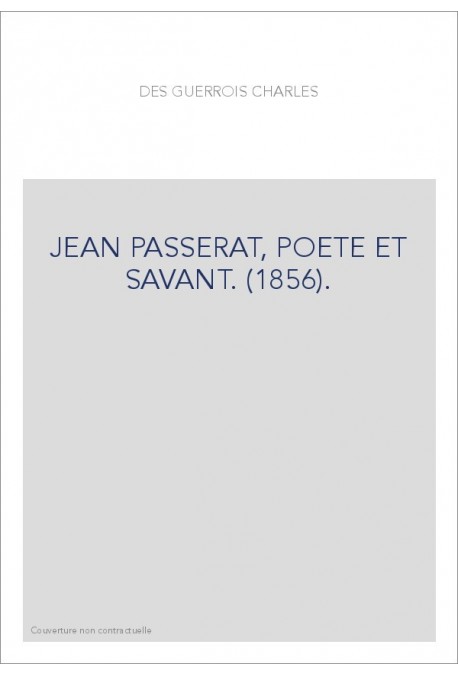 DES GUERROIS CHARLES

JEAN PASSERAT, POETE ET SAVANT. (1856).

Couverture non contractuelle